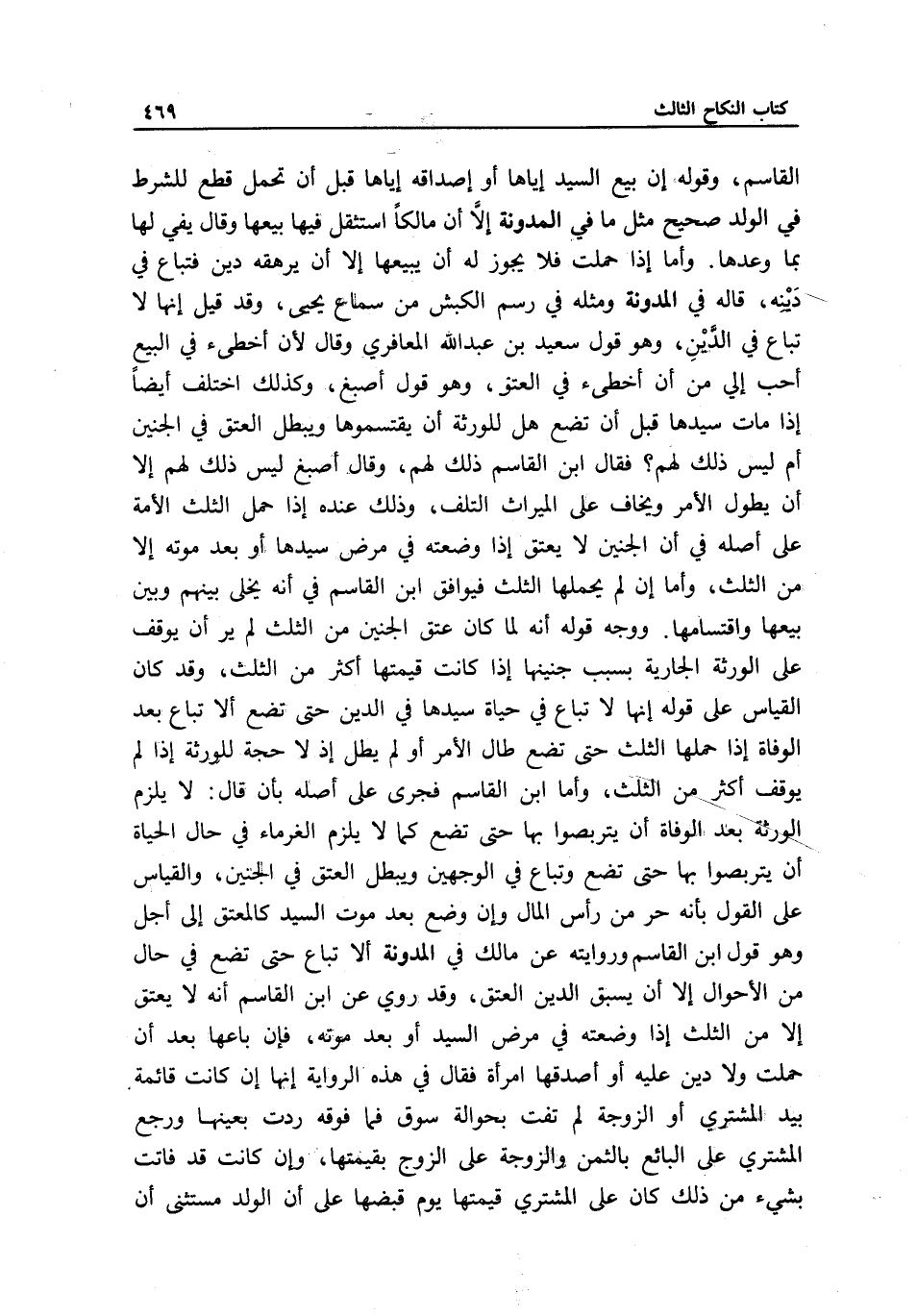 كتاب النكاح الثالث ٤٦٩

القاسم، وقوله إن بيع السيد إياها أو إصداقه إياها قبل أن تحمل قطع للشرط في الولد صحيح مثل ما في المدونة إلّا أن مالكاً استثقل فيها بيعها وقال يفي لها بما وعدها. وأما إذا حملت فلا يجوز له أن يبيعها إلا أن يرهقه دين فتباع في دَيْنِه، قاله في المدونة ومثله في رسم الكبش من سماع يحيى، وقد قيل إنها لا تباع في الدَّيْنِ، وهو قول سعيد بن عبدالله المعافري وقال لأن أخطىء في البيع أحب إلي من أن أخطىء في العتق، وهو قول أصبغ، وكذلك اختلف أيضاً إذا مات سيدها قبل أن تضع هل للورثة أن يقتسموها ويبطل العتق في الجنين أم ليس ذلك لهم؟ فقال ابن القاسم ذلك لهم، وقال أصبغ ليس ذلك لهم إلا أن يطول الأمر ويخاف على الميراث التلف، وذلك عنده إذا حمل الثلث الأمة على أصله في أن الجنين لا يعتق إذا وضعته في مرض سيدها أو بعد موته إلا من الثلث، وأما إن لم يحملها الثلث فيوافق ابن القاسم في أنه يخلى بينهم وبين بيعها واقتسامها. ووجه قوله أنه لما كان عتق الجنين من الثلث لم ير أن يوقف على الورثة الجارية بسبب جنينها إذا كانت قيمتها أكثر من الثلث، وقد كان القياس على قوله إنها لا تباع في حياة سيدها في الدين حتى تضع ألا تباع بعد الوفاة إذا حملها الثلث حتى تضع طال الأمر أو لم يطل إذ لا حجة للورثة إذا لم يوقف أكثر من الثلث، وأما ابن القاسم فجرى على أصله بأن قال: لا يلزم الورثة بعد الوفاة أن يتربصوا بها حتى تضع كما لا يلزم الغرماء في حال الحياة أن يتربصوا بها حتى تضع وتباع في الوجهين ويبطل العتق في الجنين، والقياس على القول بأنه حر من رأس المال وإن وضع بعد موت السيد كالمعتق إلى أجل وهو قول ابن القاسم وروايته عن مالك في المدونة ألا تباع حتى تضع في حال من الأحوال إلا أن يسبق الدين العتق، وقد روي عن ابن القاسم أنه لا يعتق إلا من الثلث إذا وضعته في مرض السيد أو بعد موته، فإن باعها بعد أن حملت ولا دين عليه أو أصدقها امرأة فقال في هذه الرواية إنها إن كانت قائمة بيد المشتري أو الزوجة لم تفت بحوالة سوق فما فوقه ردت بعينها ورجع المشتري على البائع بالثمن والزوجة على الزوج بقيمتها، وإن كانت قد فاتت بشيء من ذلك كان على المشتري قيمتها يوم قبضها على أن الولد مستثنى أن